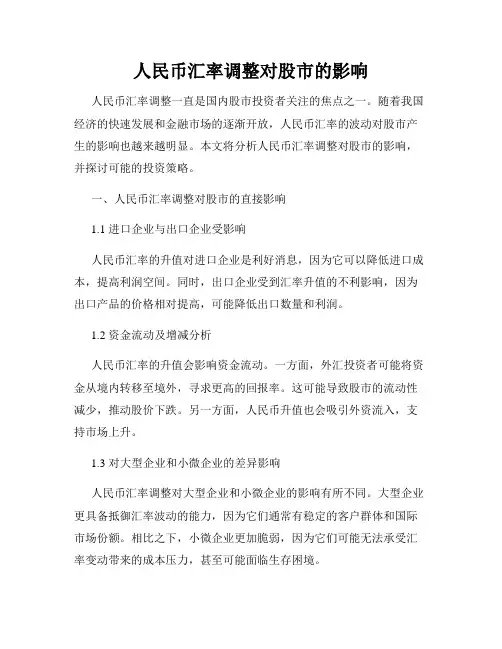 人民币汇率调整对股市的影响

人民币汇率调整一直是国内股市投资者关注的焦点之一。随着我国经济的快速发展和金融市场的逐渐开放，人民币汇率的波动对股市产生的影响也越来越明显。本文将分析人民币汇率调整对股市的影响，并探讨可能的投资策略。

一、人民币汇率调整对股市的直接影响

1.1 进口企业与出口企业受影响

人民币汇率的升值对进口企业是利好消息，因为它可以降低进口成本，提高利润空间。同时，出口企业受到汇率升值的不利影响，因为出口产品的价格相对提高，可能降低出口数量和利润。

1.2 资金流动及增减分析

人民币汇率的升值会影响资金流动。一方面，外汇投资者可能将资金从境内转移至境外，寻求更高的回报率。这可能导致股市的流动性减少，推动股价下跌。另一方面，人民币升值也会吸引外资流入，支持市场上升。

1.3 对大型企业和小微企业的差异影响

人民币汇率调整对大型企业和小微企业的影响有所不同。大型企业更具备抵御汇率波动的能力，因为它们通常有稳定的客户群体和国际市场份额。相比之下，小微企业更加脆弱，因为它们可能无法承受汇率变动带来的成本压力，甚至可能面临生存困境。